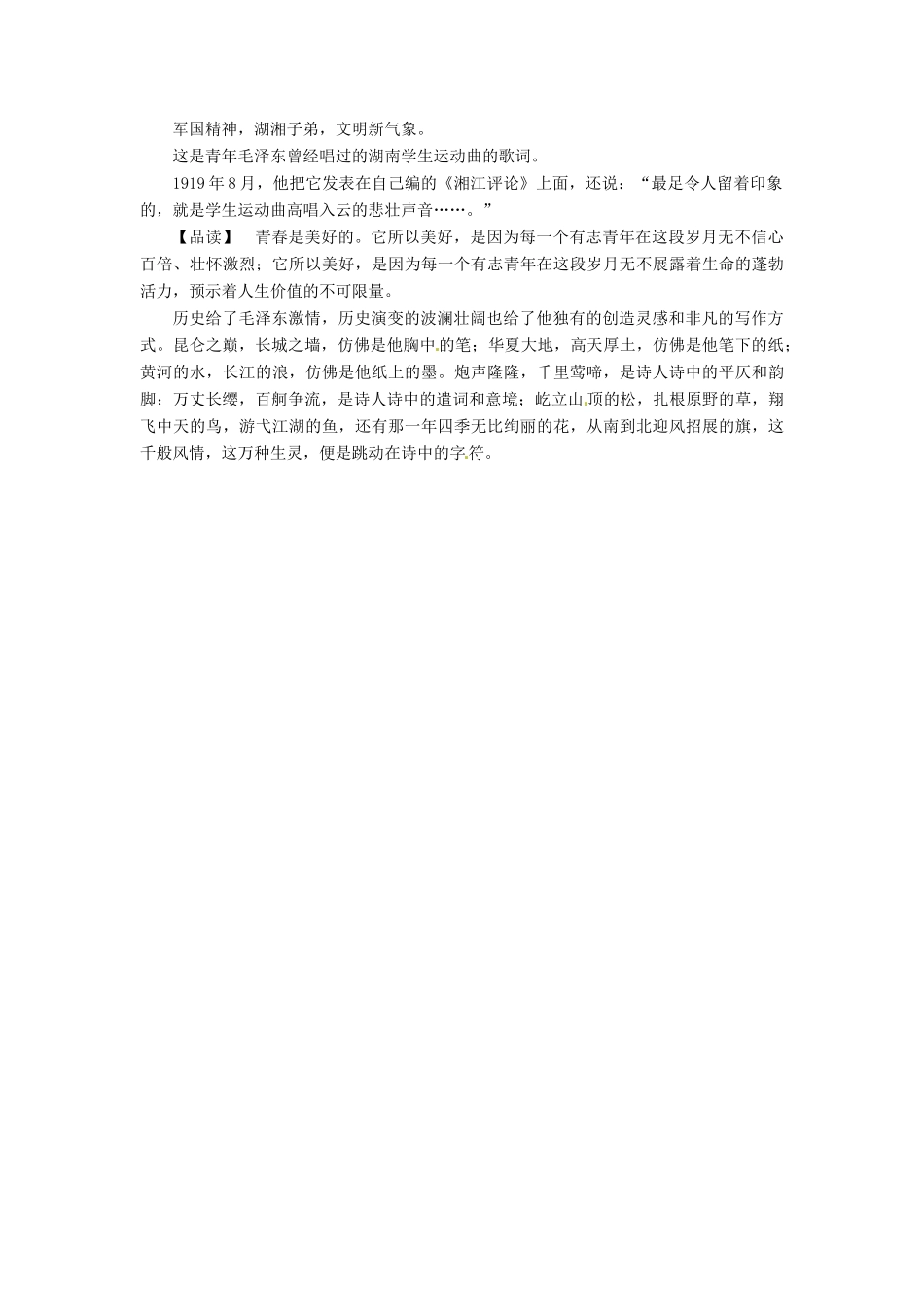 军国精神，湖湘子弟，文明新气象。

这是青年毛泽东曾经唱过的湖南学生运动曲的歌词。

1919年8月，他把它发表在自己编的《湘江评论》上面，还说：“最足令人留着印象的，就是学生运动曲高唱入云的悲壮声音……。”

【品读】 青春是美好的。它所以美好，是因为每一个有志青年在这段岁月无不信心百倍、壮怀激烈；它所以美好，是因为每一个有志青年在这段岁月无不展露着生命的蓬勃活力，预示着人生价值的不可限量。

历史给了毛泽东激情，历史演变的波澜壮阔也给了他独有的创造灵感和非凡的写作方式。昆仑之巅，长城之墙，仿佛是他胸中的笔；华夏大地，高天厚土，仿佛是他笔下的纸；黄河的水，长江的浪，仿佛是他纸上的墨。炮声隆隆，千里莺啼，是诗人诗中的平仄和韵脚；万丈长缨，百舸争流，是诗人诗中的遣词和意境；屹立山顶的松，扎根原野的草，翔飞中天的鸟，游弋江湖的鱼，还有那一年四季无比绚丽的花，从南到北迎风招展的旗，这千般风情，这万种生灵，便是跳动在诗中的字符。